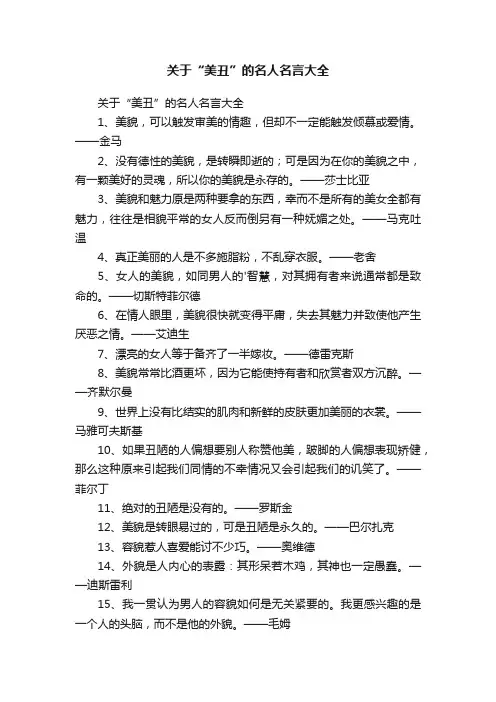 关于“美丑”的名人名言大全

关于“美丑”的名人名言大全

1、美貌，可以触发审美的情趣，但却不一定能触发倾慕或爱情。——金马

2、没有德性的美貌，是转瞬即逝的；可是因为在你的美貌之中，有一颗美好的灵魂，所以你的美貌是永存的。——莎士比亚

3、美貌和魅力原是两种要争的东西，幸而不是所有的美女全都有魅力，往往是相貌平常的女人反而倒另有一种妩媚之处。——马克吐温

4、真正美丽的人是不多施脂粉，不乱穿衣服。——老舍

5、女人的美貌，如同男人的'智慧，对其拥有者来说通常都是致命的。——切斯特菲尔德

6、在情人眼里，美貌很快就变得平庸，失去其魅力并致使他产生厌恶之情。——艾迪生

7、漂亮的女人等于备齐了一半嫁妆。——德雷克斯

8、美貌常常比酒更坏，因为它能使持有者和欣赏者双方沉醉。——齐默尔曼

9、世界上没有比结实的肌肉和新鲜的皮肤更加美丽的衣裳。——马雅可夫斯基

10、如果丑陋的人偏想要别人称赞他美，跛脚的人偏想表现矫健，那么这种原来引起我们同情的不幸情况又会引起我们的讥笑了。——菲尔丁

11、绝对的丑陋是没有的。——罗斯金

12、美貌是转眼易过的，可是丑陋是永久的。——巴尔扎克

13、容貌惹人喜爱能讨不少巧。——奥维德

14、外貌是人内心的表露：其形呆若木鸡，其神也一定愚蠢。——迪斯雷利

15、我一贯认为男人的容貌如何是无关紧要的。我更感兴趣的是一个人的头脑，而不是他的外貌。——毛姆